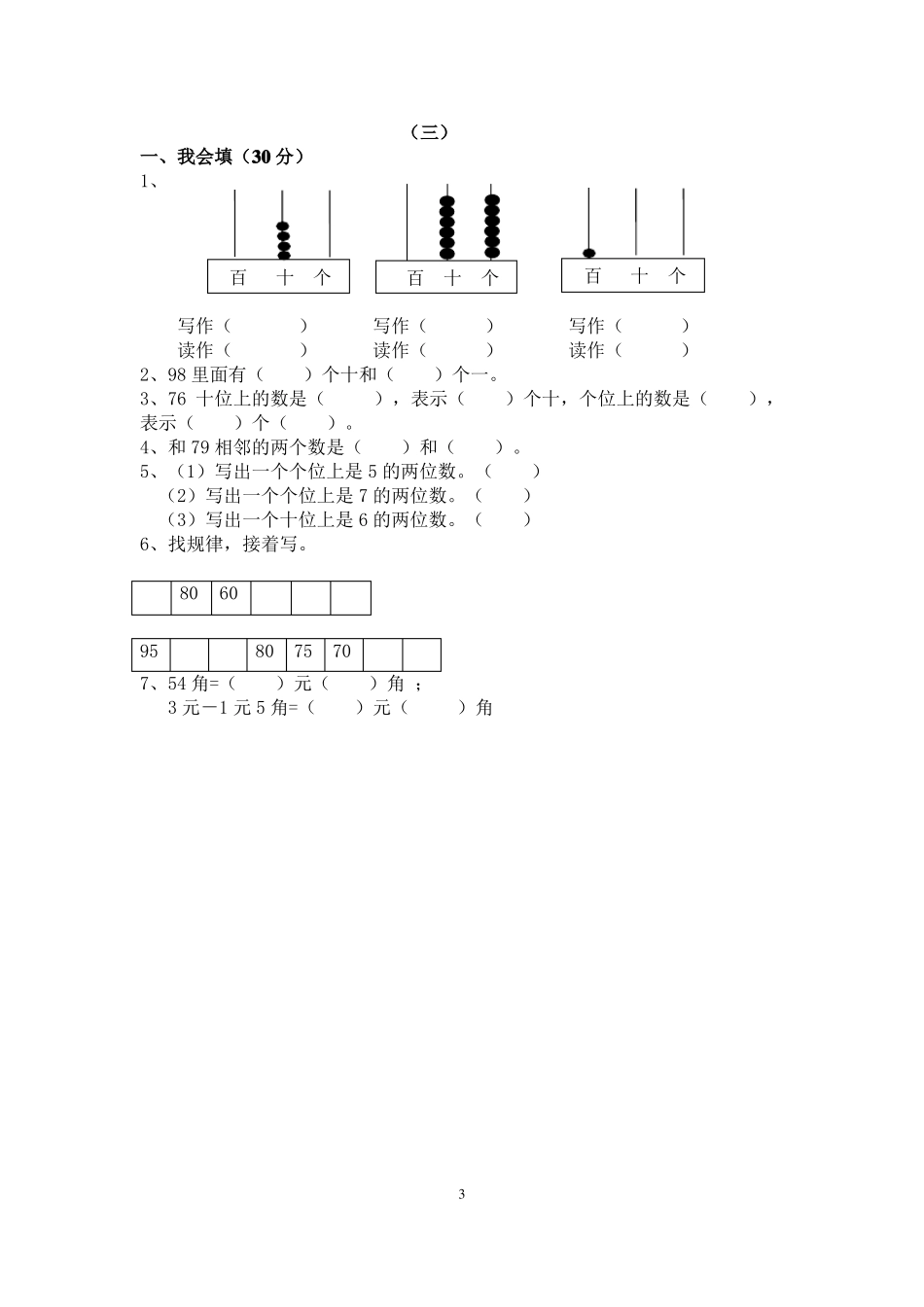 （三）

一、我会填（30 分）

1、

百　十　个　　百　十　个　　百　十　个

写作（　　）　写作（　　）　写作（　　）
读作（　　）　读作（　　）　读作（　　）

2、98 里面有（　　）个十和（　　）个一。

3、76 十位上的数是（　　），表示（　　）个十，个位上的数是（　　），表示（　　）个（　　）。

4、和 79 相邻的两个数是（　　）和（　　）。

5、（1）写出一个个位上是 5 的两位数。（　　）
（2）写出一个个位上是 7 的两位数。（　　）
（3）写出一个十位上是 6 的两位数。（　　）

6、找规律，接着写。

|  | 80 | 60 |  |  |  |
|---|---|---|---|---|---|

| 95 |  |  | 80 | 75 | 70 |  |  |
|---|---|---|---|---|---|---|---|

7、54 角=（　　）元（　　）角 ；
3 元－1 元 5 角=（　　）元（　　）角

3